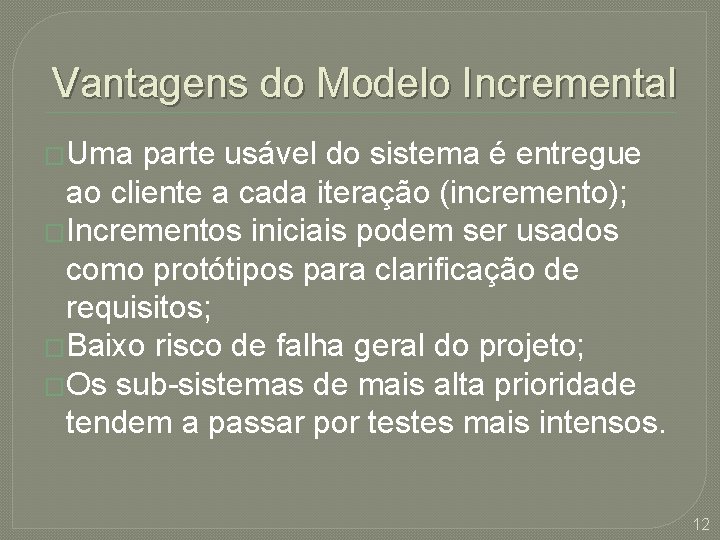 Vantagens do Modelo Incremental

Uma parte usável do sistema é entregue ao cliente a cada iteração (incremento);

Incrementos iniciais podem ser usados como protótipos para clarificação de requisitos;

Baixo risco de falha geral do projeto;

Os sub-sistemas de mais alta prioridade tendem a passar por testes mais intensos.

12